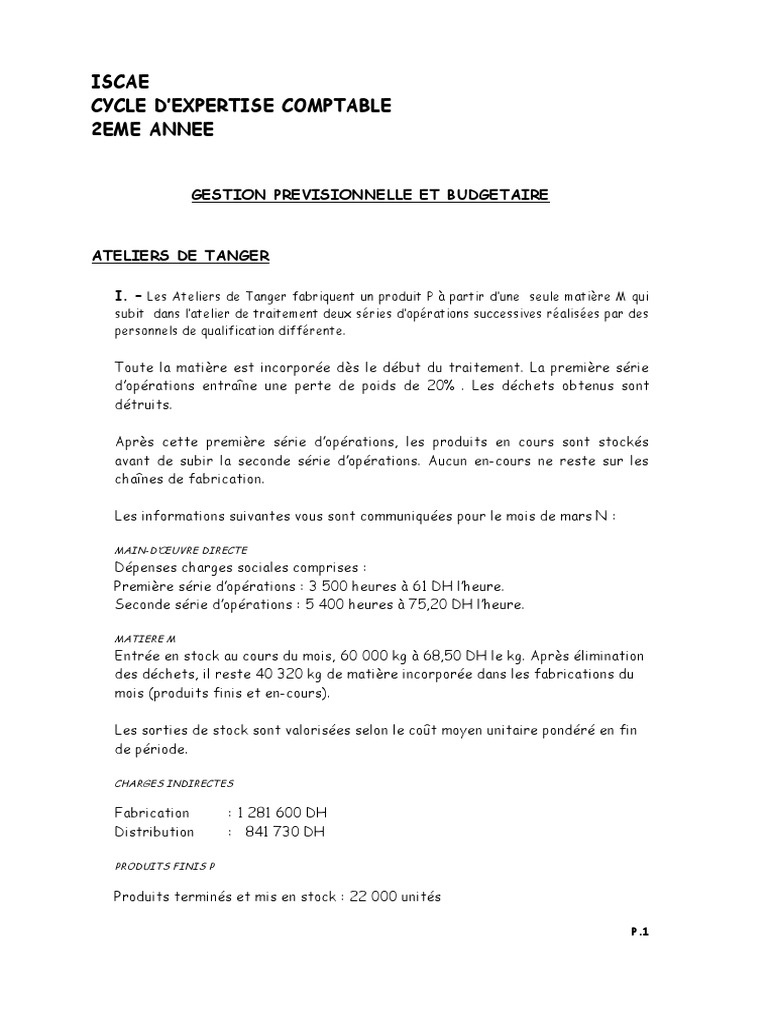 ISCAE
CYCLE D'EXPERTISE COMPTABLE
2EME ANNEE

GESTION PREVISIONNELLE ET BUDGETAIRE

ATELIERS DE TANGER

I. – Les Ateliers de Tanger fabriquent un produit P à partir d'une seule matière M qui subit dans l'atelier de traitement deux séries d'opérations successives réalisées par des personnels de qualification différente.

Toute la matière est incorporée dès le début du traitement. La première série d'opérations entraîne une perte de poids de 20% . Les déchets obtenus sont détruits.

Après cette première série d'opérations, les produits en cours sont stockés avant de subir la seconde série d'opérations. Aucun en-cours ne reste sur les chaînes de fabrication.

Les informations suivantes vous sont communiquées pour le mois de mars N :

MAIN-D'ŒUVRE DIRECTE
Dépenses charges sociales comprises :
Première série d'opérations : 3 500 heures à 61 DH l'heure.
Seconde série d'opérations : 5 400 heures à 75,20 DH l'heure.

MATIERE M
Entrée en stock au cours du mois, 60 000 kg à 68,50 DH le kg. Après élimination des déchets, il reste 40 320 kg de matière incorporée dans les fabrications du mois (produits finis et en-cours).

Les sorties de stock sont valorisées selon le coût moyen unitaire pondéré en fin de période.

CHARGES INDIRECTES

Fabrication : 1 281 600 DH
Distribution : 841 730 DH

PRODUITS FINIS P

Produits terminés et mis en stock : 22 000 unités

P.1